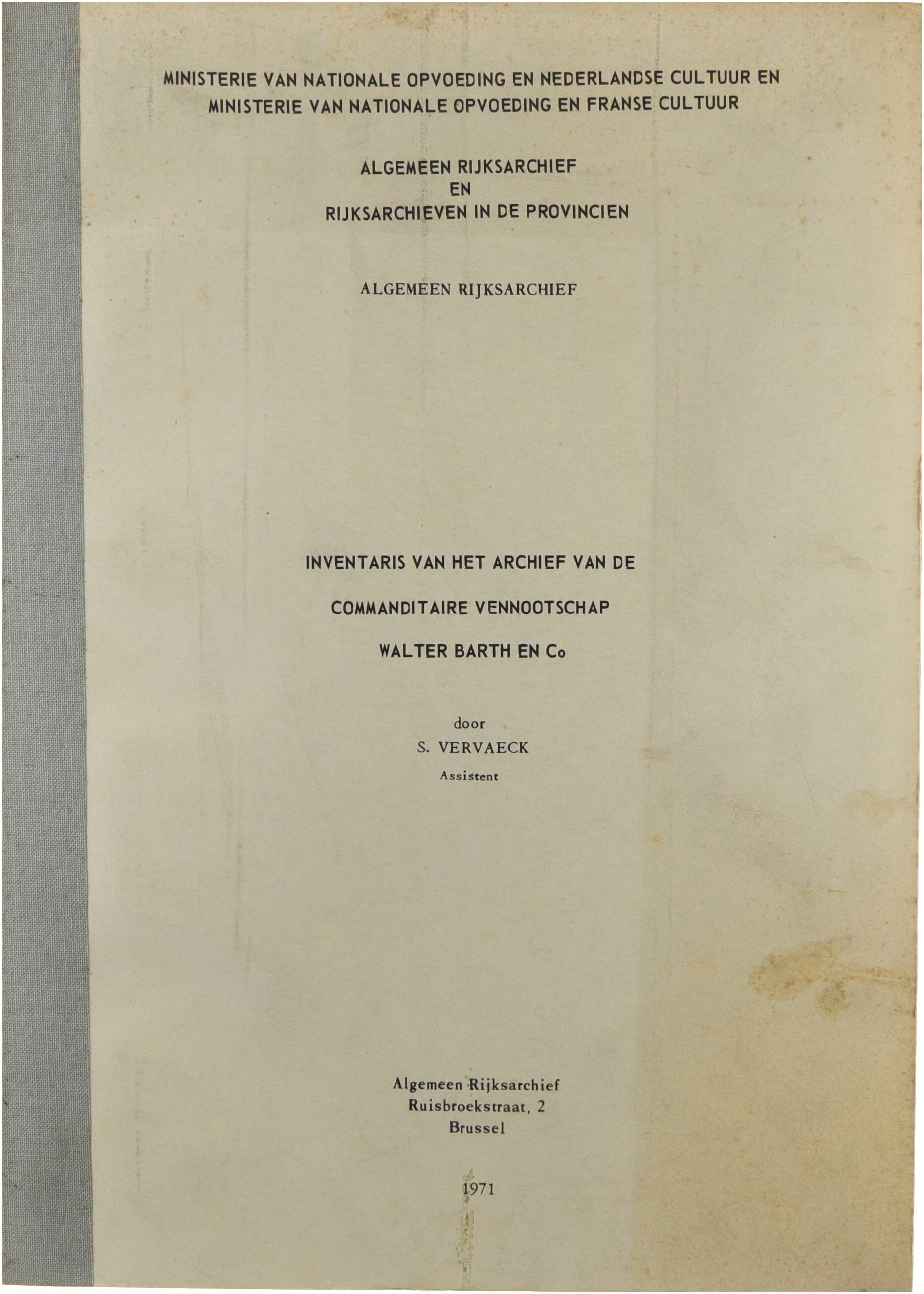 MINISTERIE VAN NATIONALE OPVOEDING EN NEDERLANDSE CULTUUR EN
MINISTERIE VAN NATIONALE OPVOEDING EN FRANSE CULTUUR

ALGEMEEN RIJKSARCHIEF
EN
RIJKSARCHIEVEN IN DE PROVINCIEN

ALGEMEEN RIJKSARCHIEF

INVENTARIS VAN HET ARCHIEF VAN DE

COMMANDITAIRE VENNOOTSCHAP

WALTER BARTH EN Co

door
S. VERVAECK
Assistent

Algemeen Rijksarchief
Ruisbroekstraat, 2
Brussel

1971